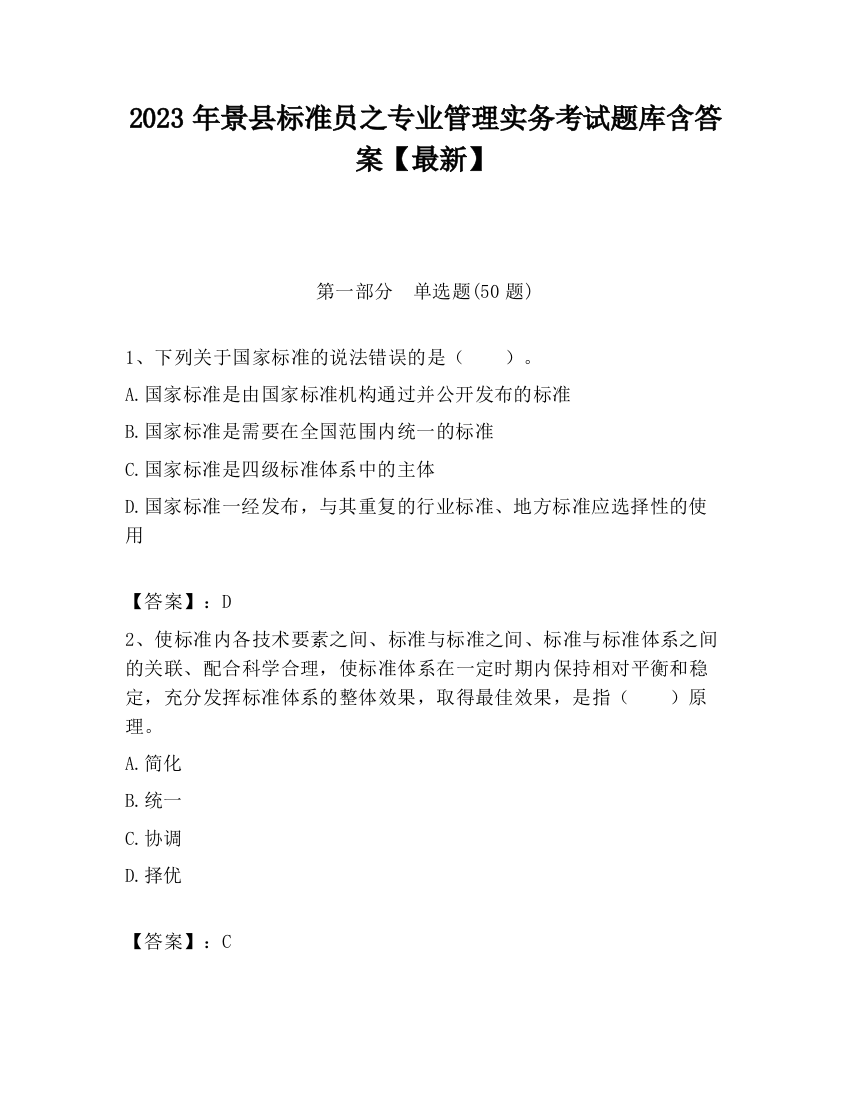 2023 年景县标准员之专业管理实务考试题库含答案【最新】

第一部分　单选题(50 题)

1、下列关于国家标准的说法错误的是（　　）。

A.国家标准是由国家标准机构通过并公开发布的标准

B.国家标准是需要在全国范围内统一的标准

C.国家标准是四级标准体系中的主体

D.国家标准一经发布，与其重复的行业标准、地方标准应选择性的使用

【答案】：D

2、使标准内各技术要素之间、标准与标准之间、标准与标准体系之间的关联、配合科学合理，使标准体系在一定时期内保持相对平衡和稳定，充分发挥标准体系的整体效果，取得最佳效果，是指（　　）原理。

A.简化

B.统一

C.协调

D.择优

【答案】：C